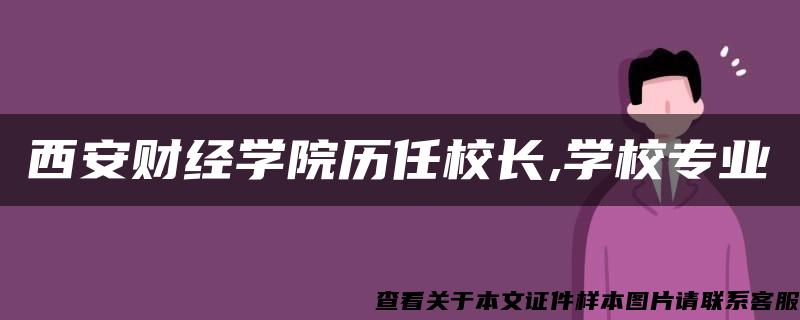 西安财经学院历任校长,学校专业

查看关于本文证件样本图片请联系客服